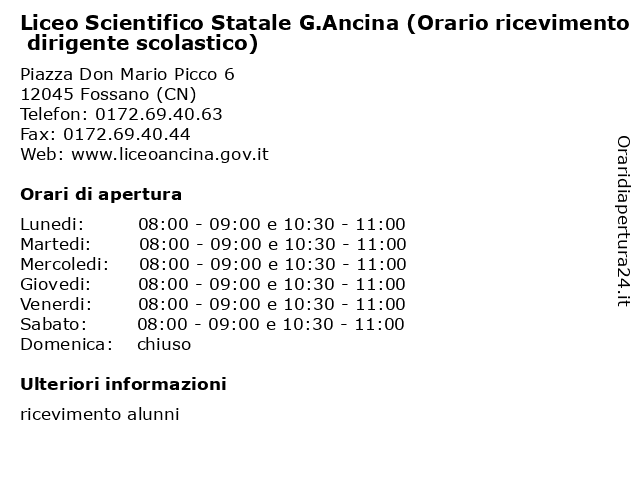 Liceo Scientifico Statale G.Ancina (Orario ricevimento dirigente scolastico)

Piazza Don Mario Picco 6
12045 Fossano (CN)
Telefon: 0172.69.40.63
Fax: 0172.69.40.44
Web: www.liceoancina.gov.it

Orari di apertura

| | |
|---|---|
| Lunedi: | 08:00 - 09:00 e 10:30 - 11:00 |
| Martedi: | 08:00 - 09:00 e 10:30 - 11:00 |
| Mercoledi: | 08:00 - 09:00 e 10:30 - 11:00 |
| Giovedi: | 08:00 - 09:00 e 10:30 - 11:00 |
| Venerdi: | 08:00 - 09:00 e 10:30 - 11:00 |
| Sabato: | 08:00 - 09:00 e 10:30 - 11:00 |
| Domenica: | chiuso |

Ulteriori informazioni

ricevimento alunni

Oraridiapertura24.it